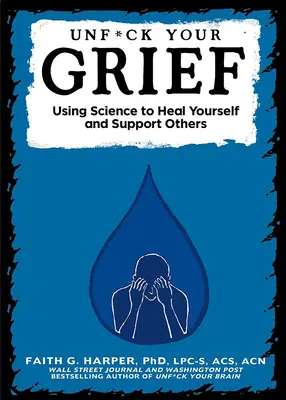 UNF*CK YOUR
GRIEF
Using Science to Heal Yourself and Support Others

FAITH G. HARPER, PhD, LPC-S, ACS, ACN
WALL STREET JOURNAL AND WASHINGTON POST BESTSELLING AUTHOR OF UNF*CK YOUR BRAIN